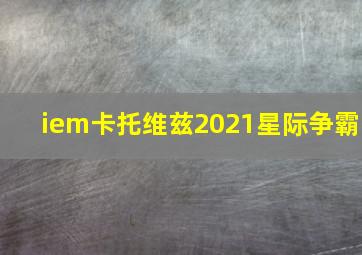 iem卡托维兹2021星际争霸